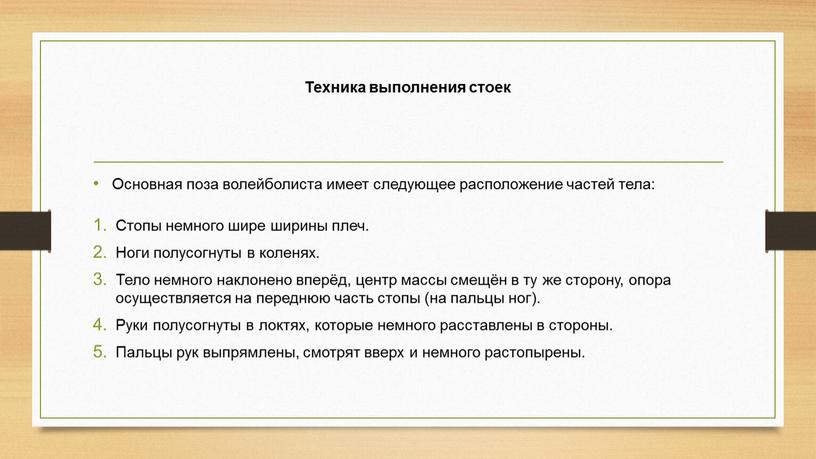 Техника выполнения стоек

• Основная поза волейболиста имеет следующее расположение частей тела:

1. Стопы немного шире ширины плеч.
2. Ноги полусогнуты в коленях.
3. Тело немного наклонено вперёд, центр массы смещён в ту же сторону, опора осуществляется на переднюю часть стопы (на пальцы ног).
4. Руки полусогнуты в локтях, которые немного расставлены в стороны.
5. Пальцы рук выпрямлены, смотрят вверх и немного растопырены.